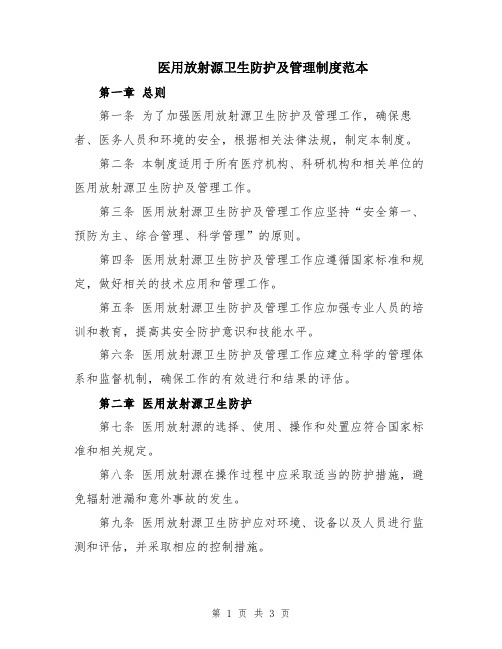 医用放射源卫生防护及管理制度范本

第一章 总则

第一条 为了加强医用放射源卫生防护及管理工作，确保患者、医务人员和环境的安全，根据相关法律法规，制定本制度。

第二条 本制度适用于所有医疗机构、科研机构和相关单位的医用放射源卫生防护及管理工作。

第三条 医用放射源卫生防护及管理工作应坚持“安全第一、预防为主、综合管理、科学管理”的原则。

第四条 医用放射源卫生防护及管理工作应遵循国家标准和规定，做好相关的技术应用和管理工作。

第五条 医用放射源卫生防护及管理工作应加强专业人员的培训和教育，提高其安全防护意识和技能水平。

第六条 医用放射源卫生防护及管理工作应建立科学的管理体系和监督机制，确保工作的有效进行和结果的评估。

第二章 医用放射源卫生防护

第七条 医用放射源的选择、使用、操作和处置应符合国家标准和相关规定。

第八条 医用放射源在操作过程中应采取适当的防护措施，避免辐射泄漏和意外事故的发生。

第九条 医用放射源卫生防护应对环境、设备以及人员进行监测和评估，并采取相应的控制措施。

第 1 页 共 3 页